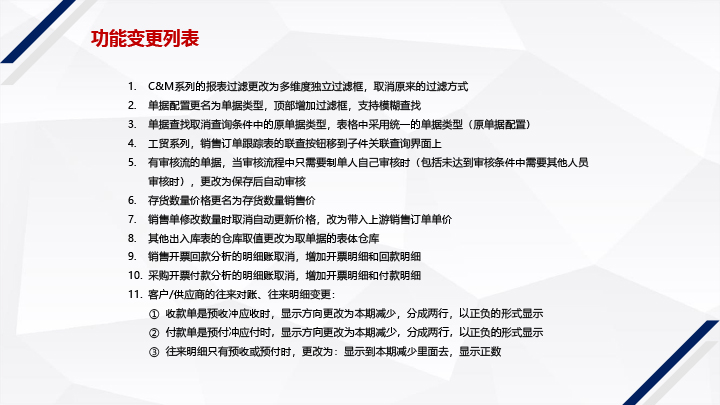 功能变更列表

1. C&M系列的报表过滤更改为多维度独立过滤框，取消原来的过滤方式
2. 单据配置更名为单据类型，顶部增加过滤框，支持模糊查找
3. 单据查找取消查询条件中的原单据类型，表格中采用统一的单据类型（原单据配置）
4. 工贸系列，销售订单跟踪表的联查按钮移到子件关联查询界面上
5. 有审核流的单据，当审核流程中只需要制单人自己审核时（包括未达到审核条件中需要其他人员审核时），更改为保存后自动审核
6. 存货数量价格更名为存货数量销售价
7. 销售单修改数量时取消自动更新价格，改为带入上游销售订单单价
8. 其他出入库表的仓库取值更改为取单据的表体仓库
9. 销售开票回款分析的明细账取消，增加开票明细和回款明细
10. 采购开票付款分析的明细账取消，增加开票明细和付款明细
11. 客户/供应商的往来对账、往来明细变更：
① 收款单是预收冲应收时，显示方向更改为本期减少，分成两行，以正负的形式显示
② 付款单是预付冲应付时，显示方向更改为本期减少，分成两行，以正负的形式显示
③ 往来明细只有预收或预付时，更改为：显示到本期减少里面去，显示正数